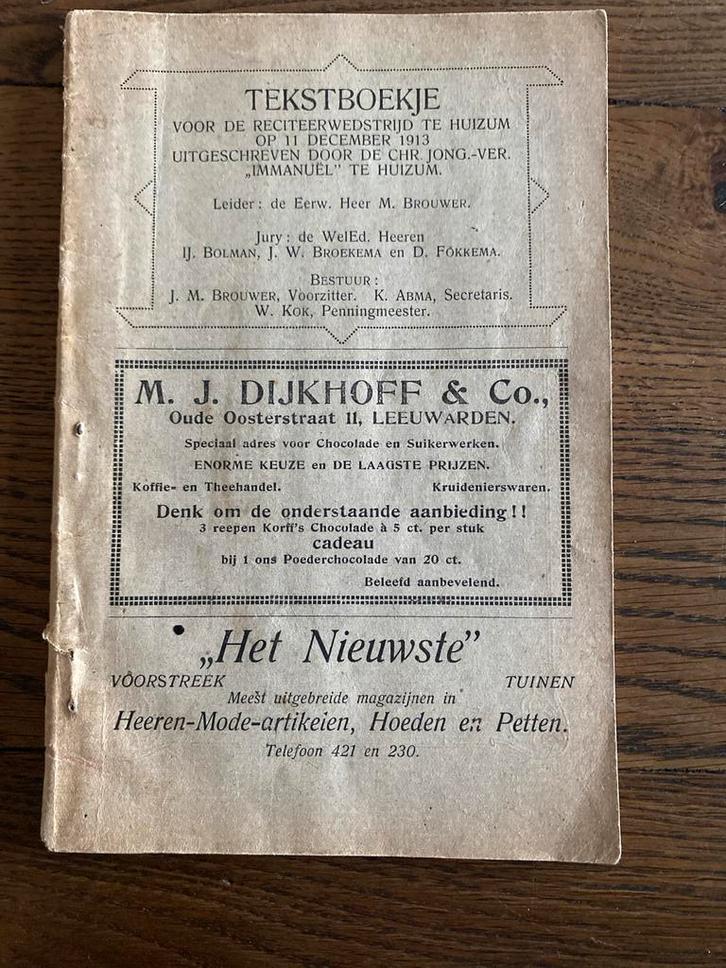 TEKSTBOEKJE
VOOR DE RECITEERWEDSTRIJD TE HUIZUM
OP 11 DECEMBER 1913
UITGESCHREVEN DOOR DE CHR. JONG.-VER.
„IMMANUËL" TE HUIZUM.

Leider: de Eerw. Heer M. BROUWER.

Jury: de WelEd. Heeren
IJ. BOLMAN, J. W. BROEKEMA en D. FOKKEMA.

BESTUUR:
J. M. BROUWER, Voorzitter. K. ABMA, Secretaris.
W. KOK, Penningmeester.

M. J. DIJKHOFF & Co.,
Oude Oosterstraat 11, LEEUWARDEN.
Speciaal adres voor Chocolade en Suikerwerken.
ENORME KEUZE en DE LAAGSTE PRIJZEN.
Koffie- en Theehandel. Kruidenierswaren.
Denk om de onderstaande aanbieding!!
3 reepen Korff's Chocolade à 5 ct. per stuk
cadeau
bij 1 ons Poederchocolade van 20 ct.
Beleefd aanbevelend.

„Het Nieuwste"
VOORSTREEK TUINEN
Meest uitgebreide magazijnen in
Heeren-Mode-artikelen, Hoeden en Petten.
Telefoon 421 en 230.